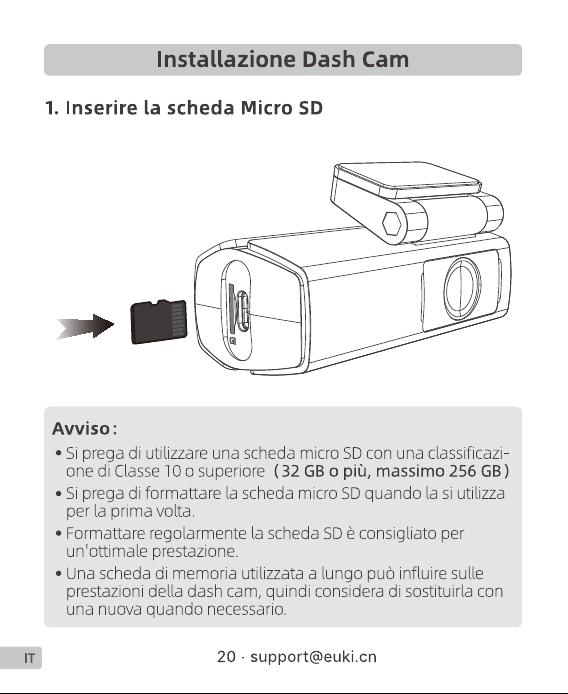 Installazione Dash Cam

1. Inserire la scheda Micro SD

Avviso:
• Si prega di utilizzare una scheda micro SD con una classificazione di Classe 10 o superiore (32 GB o più, massimo 256 GB)
• Si prega di formattare la scheda micro SD quando la si utilizza per la prima volta.
• Formattare regolarmente la scheda SD è consigliato per un'ottimale prestazione.
• Una scheda di memoria utilizzata a lungo può influire sulle prestazioni della dash cam, quindi considera di sostituirla con una nuova quando necessario.

IT

20 · support@euki.cn